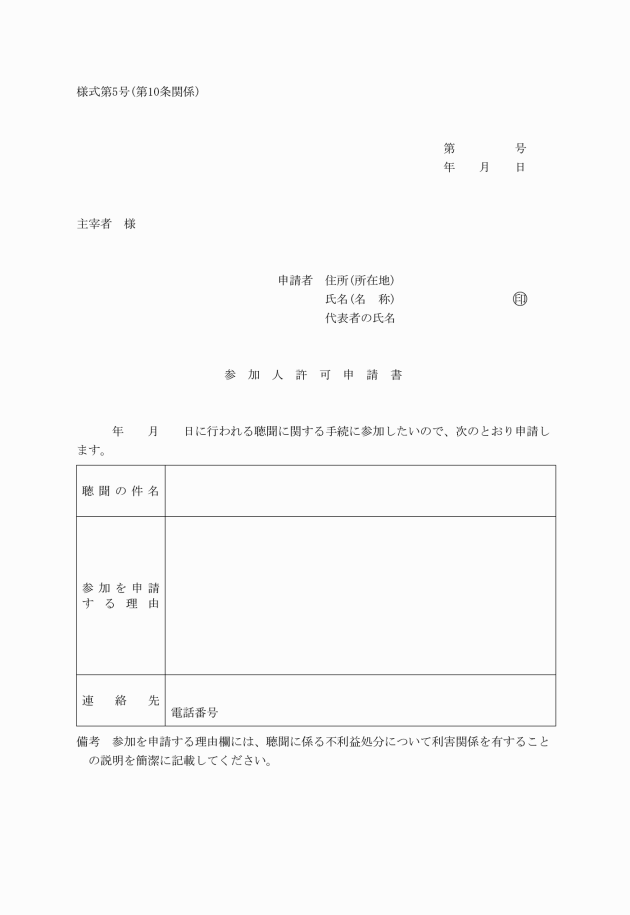 様式第5号(第10条関係)

第　　　　号
年　　月　　日

主宰者　様

申請者　住所(所在地)
氏名(名　称)　　　　　　　　㊞
代表者の氏名

参　加　人　許　可　申　請　書

年　　月　　日に行われる聴聞に関する手続に参加したいので、次のとおり申請します。

| 聴聞の件名 | |
|---|---|
| 参加を申請する理由 | |
| 連　絡　先 | 電話番号 |

備考　参加を申請する理由欄には、聴聞に係る不利益処分について利害関係を有することの説明を簡潔に記載してください。